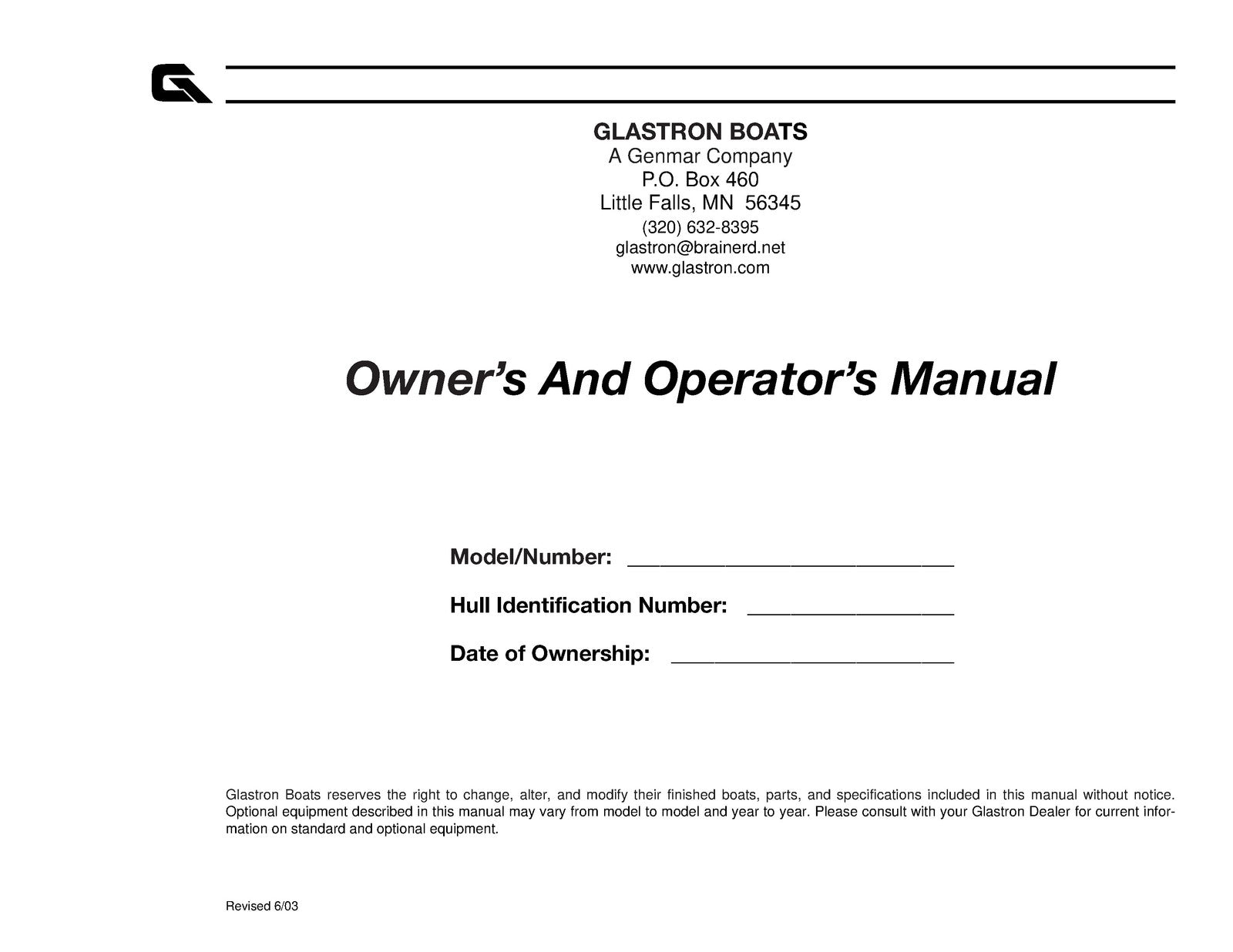 GLASTRON BOATS
A Genmar Company
P.O. Box 460
Little Falls, MN 56345
(320) 632-8395
glastron@brainerd.net
www.glastron.com

Owner's And Operator's Manual

Model/Number: ____

Hull Identification Number: ____

Date of Ownership: ____

Glastron Boats reserves the right to change, alter, and modify their finished boats, parts, and specifications included in this manual without notice. Optional equipment described in this manual may vary from model to model and year to year. Please consult with your Glastron Dealer for current information on standard and optional equipment.

Revised 6/03